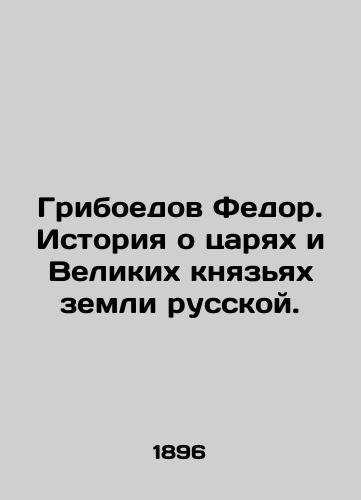 Грибоедов Федор. История о царях и Великих князьях земли русской.

1896